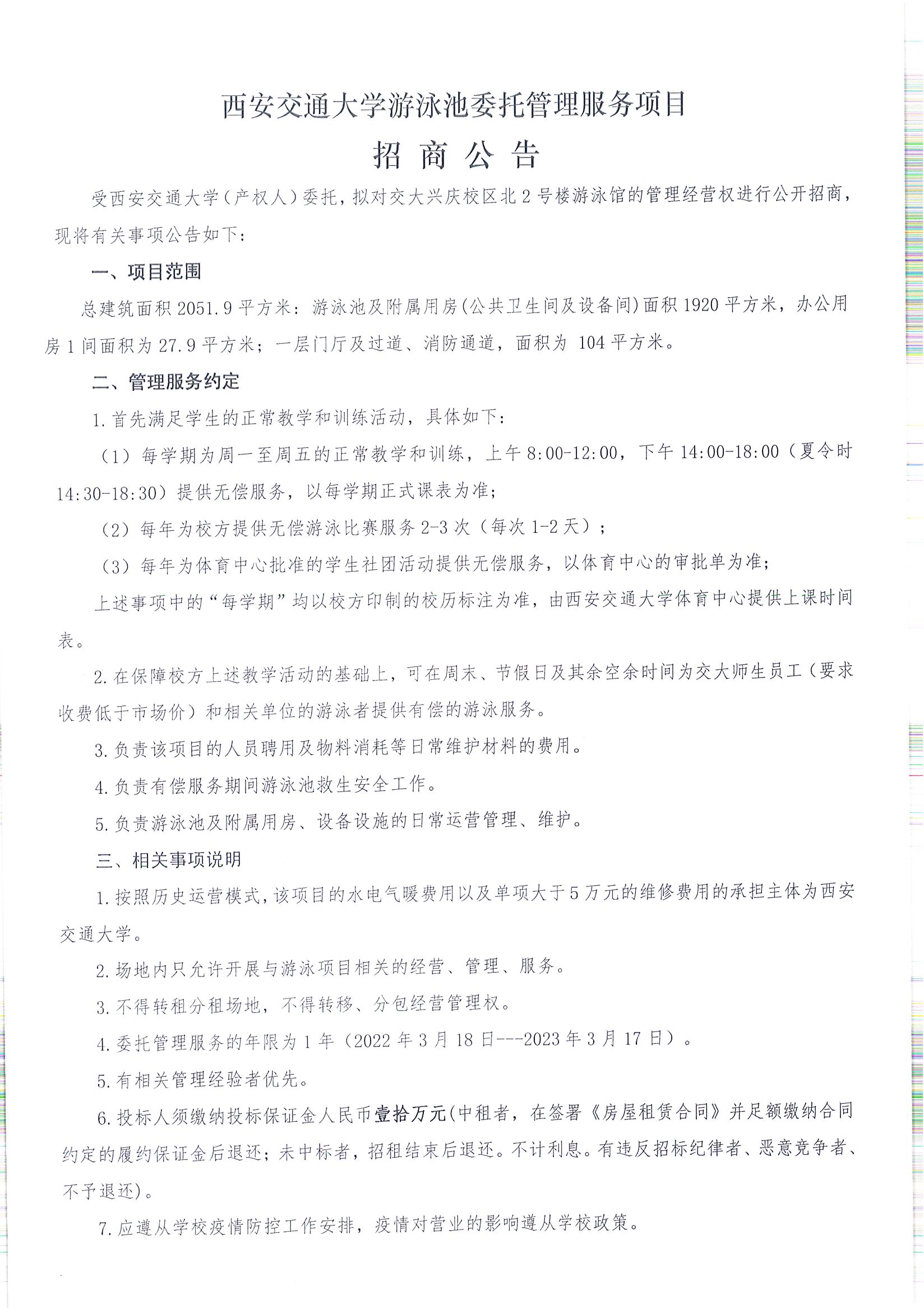 西安交通大学游泳池委托管理服务项目

招 商 公 告

受西安交通大学（产权人）委托，拟对交大兴庆校区北2号楼游泳馆的管理经营权进行公开招商，现将有关事项公告如下：

一、项目范围

总建筑面积2051.9平方米：游泳池及附属用房(公共卫生间及设备间)面积1920平方米，办公用房1间面积为27.9平方米；一层门厅及过道、消防通道，面积为 104平方米。

二、管理服务约定

1.首先满足学生的正常教学和训练活动，具体如下：

（1）每学期为周一至周五的正常教学和训练，上午8:00-12:00，下午14:00-18:00（夏令时14:30-18:30）提供无偿服务，以每学期正式课表为准；

（2）每年为校方提供无偿游泳比赛服务2-3次（每次1-2天）；

（3）每年为体育中心批准的学生社团活动提供无偿服务，以体育中心的审批单为准；

上述事项中的“每学期”均以校方印制的校历标注为准，由西安交通大学体育中心提供上课时间表。

2.在保障校方上述教学活动的基础上，可在周末、节假日及其余空余时间为交大师生员工（要求收费低于市场价）和相关单位的游泳者提供有偿的游泳服务。

3.负责该项目的人员聘用及物料消耗等日常维护材料的费用。

4.负责有偿服务期间游泳池救生安全工作。

5.负责游泳池及附属用房、设备设施的日常运营管理、维护。

三、相关事项说明

1.按照历史运营模式，该项目的水电气暖费用以及单项大于5万元的维修费用的承担主体为西安交通大学。

2.场地内只允许开展与游泳项目相关的经营、管理、服务。

3.不得转租分租场地，不得转移、分包经营管理权。

4.委托管理服务的年限为1年（2022年3月18日---2023年3月17日）。

5.有相关管理经验者优先。

6.投标人须缴纳投标保证金人民币壹拾万元(中租者，在签署《房屋租赁合同》并足额缴纳合同约定的履约保证金后退还；未中标者，招租结束后退还。不计利息。有违反招标纪律者、恶意竞争者、不予退还)。

7.应遵从学校疫情防控工作安排，疫情对营业的影响遵从学校政策。